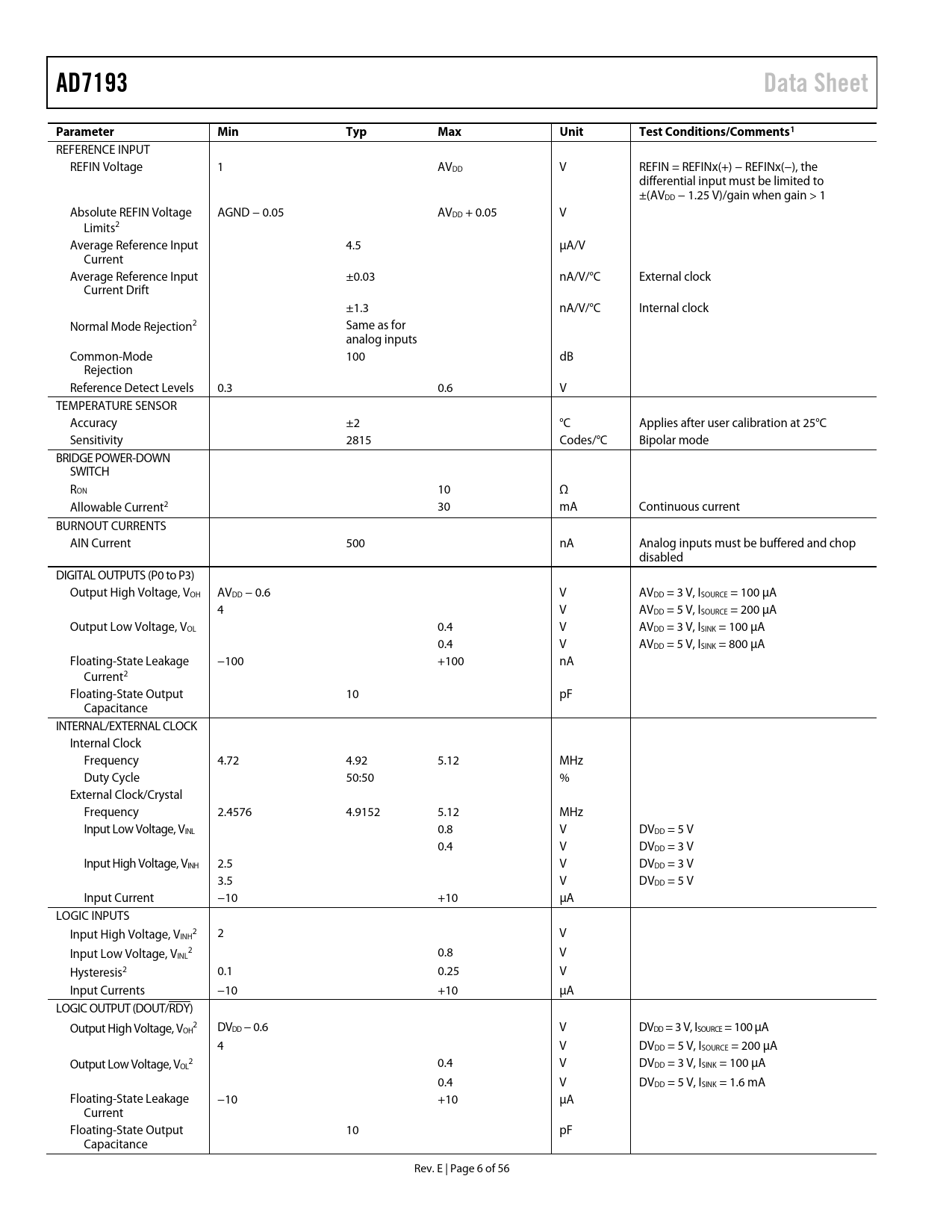 AD7193 Data Sheet

| Parameter | Min | Typ | Max | Unit | Test Conditions/Comments$^1$ |
|---|---|---|---|---|---|
| REFERENCE INPUT | | | | | |
| REFIN Voltage | 1 | | $AV_{DD}$ | V | REFIN = REFINx(+) − REFINx(−), the differential input must be limited to ±($AV_{DD}$ − 1.25 V)/gain when gain > 1 |
| Absolute REFIN Voltage Limits$^2$ | AGND − 0.05 | | $AV_{DD}$ + 0.05 | V | |
| Average Reference Input Current | | 4.5 | | μA/V | |
| Average Reference Input Current Drift | | ±0.03 | | nA/V/°C | External clock |
| | | ±1.3 | | nA/V/°C | Internal clock |
| Normal Mode Rejection$^2$ | | Same as for analog inputs | | | |
| Common-Mode Rejection | | 100 | | dB | |
| Reference Detect Levels | 0.3 | | 0.6 | V | |
| TEMPERATURE SENSOR | | | | | |
| Accuracy | | ±2 | | °C | Applies after user calibration at 25°C |
| Sensitivity | | 2815 | | Codes/°C | Bipolar mode |
| BRIDGE POWER-DOWN SWITCH | | | | | |
| $R_{ON}$ | | | 10 | Ω | |
| Allowable Current$^2$ | | | 30 | mA | Continuous current |
| BURNOUT CURRENTS | | | | | |
| AIN Current | | 500 | | nA | Analog inputs must be buffered and chop disabled |
| DIGITAL OUTPUTS (P0 to P3) | | | | | |
| Output High Voltage, $V_{OH}$ | $AV_{DD}$ − 0.6 | | | V | $AV_{DD}$ = 3 V, $I_{SOURCE}$ = 100 μA |
| | 4 | | | V | $AV_{DD}$ = 5 V, $I_{SOURCE}$ = 200 μA |
| Output Low Voltage, $V_{OL}$ | | | 0.4 | V | $AV_{DD}$ = 3 V, $I_{SINK}$ = 100 μA |
| | | | 0.4 | V | $AV_{DD}$ = 5 V, $I_{SINK}$ = 800 μA |
| Floating-State Leakage Current$^2$ | −100 | | +100 | nA | |
| Floating-State Output Capacitance | | 10 | | pF | |
| INTERNAL/EXTERNAL CLOCK | | | | | |
| Internal Clock | | | | | |
| Frequency | 4.72 | 4.92 | 5.12 | MHz | |
| Duty Cycle | | 50:50 | | % | |
| External Clock/Crystal | | | | | |
| Frequency | 2.4576 | 4.9152 | 5.12 | MHz | |
| Input Low Voltage, $V_{INL}$ | | | 0.8 | V | $DV_{DD}$ = 5 V |
| | | | 0.4 | V | $DV_{DD}$ = 3 V |
| Input High Voltage, $V_{INH}$ | 2.5 | | | V | $DV_{DD}$ = 3 V |
| | 3.5 | | | V | $DV_{DD}$ = 5 V |
| Input Current | −10 | | +10 | μA | |
| LOGIC INPUTS | | | | | |
| Input High Voltage, $V_{INH}$$^2$ | 2 | | | V | |
| Input Low Voltage, $V_{INL}$$^2$ | | | 0.8 | V | |
| Hysteresis$^2$ | 0.1 | | 0.25 | V | |
| Input Currents | −10 | | +10 | μA | |
| LOGIC OUTPUT (DOUT/$\overline{RDY}$) | | | | | |
| Output High Voltage, $V_{OH}$$^2$ | $DV_{DD}$ − 0.6 | | | V | $DV_{DD}$ = 3 V, $I_{SOURCE}$ = 100 μA |
| | 4 | | | V | $DV_{DD}$ = 5 V, $I_{SOURCE}$ = 200 μA |
| Output Low Voltage, $V_{OL}$$^2$ | | | 0.4 | V | $DV_{DD}$ = 3 V, $I_{SINK}$ = 100 μA |
| | | | 0.4 | V | $DV_{DD}$ = 5 V, $I_{SINK}$ = 1.6 mA |
| Floating-State Leakage Current | −10 | | +10 | μA | |
| Floating-State Output Capacitance | | 10 | | pF | |

Rev. E | Page 6 of 56